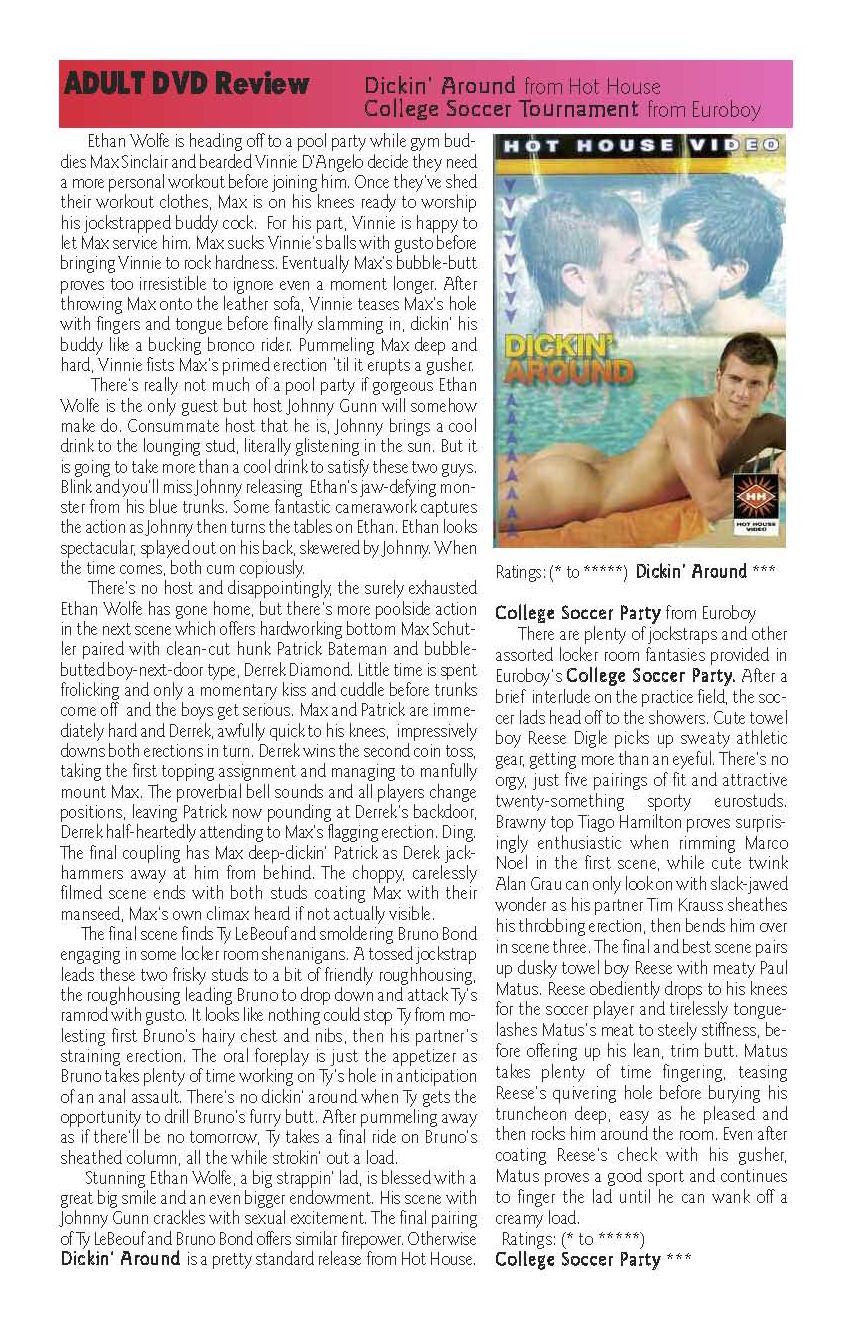 ADULT DVD Review

Dickin' Around from Hot House
College Soccer Tournament from Euroboy

Ethan Wolfe is heading off to a pool party while gym buddies Max Sinclair and bearded Vinnie D'Angelo decide they need a more personal workout before joining him. Once they've shed their workout clothes, Max is on his knees ready to worship his jockstrapped buddy cock. For his part, Vinnie is happy to let Max service him. Max sucks Vinnie's balls with gusto before bringing Vinnie to rock hardness. Eventually Max's bubble-butt proves too irresistible to ignore even a moment longer. After throwing Max onto the leather sofa, Vinnie teases Max's hole with fingers and tongue before finally slamming in, dickin' his buddy like a bucking bronco rider. Pummeling Max deep and hard, Vinnie fists Max's primed erection 'til it erupts a gusher.

There's really not much of a pool party if gorgeous Ethan Wolfe is the only guest but host Johnny Gunn will somehow make do. Consummate host that he is, Johnny brings a cool drink to the lounging stud, literally glistening in the sun. But it is going to take more than a cool drink to satisfy these two guys. Blink and you'll miss Johnny releasing Ethan's jaw-defying monster from his blue trunks. Some fantastic camerawork captures the action as Johnny then turns the tables on Ethan. Ethan looks spectacular, splayed out on his back, skewered by Johnny. When the time comes, both cum copiously.

There's no host and disappointingly, the surely exhausted Ethan Wolfe has gone home, but there's more poolside action in the next scene which offers hardworking bottom Max Schutler paired with clean-cut hunk Patrick Bateman and bubble-butted boy-next-door type, Derrek Diamond. Little time is spent frolicking and only a momentary kiss and cuddle before trunks come off and the boys get serious. Max and Patrick are immediately hard and Derrek, awfully quick to his knees, impressively downs both erections in turn. Derrek wins the second coin toss, taking the first topping assignment and managing to manfully mount Max. The proverbial bell sounds and all players change positions, leaving Patrick now pounding at Derrek's backdoor, Derrek half-heartedly attending to Max's flagging erection. Ding. The final coupling has Max deep-dickin' Patrick as Derek jackhammers away at him from behind. The choppy, carelessly filmed scene ends with both studs coating Max with their manseed, Max's own climax heard if not actually visible.

The final scene finds Ty LeBeouf and smoldering Bruno Bond engaging in some locker room shenanigans. A tossed jockstrap leads these two frisky studs to a bit of friendly roughhousing, the roughhousing leading Bruno to drop down and attack Ty's ramrod with gusto. It looks like nothing could stop Ty from molesting first Bruno's hairy chest and nibs, then his partner's straining erection. The oral foreplay is just the appetizer as Bruno takes plenty of time working on Ty's hole in anticipation of an anal assault. There's no dickin' around when Ty gets the opportunity to drill Bruno's furry butt. After pummeling away as if there'll be no tomorrow, Ty takes a final ride on Bruno's sheathed column, all the while strokin' out a load.

Stunning Ethan Wolfe, a big strappin' lad, is blessed with a great big smile and an even bigger endowment. His scene with Johnny Gunn crackles with sexual excitement. The final pairing of Ty LeBeouf and Bruno Bond offers similar firepower. Otherwise Dickin' Around is a pretty standard release from Hot House.

HOT HOUSE VIDEO
DICKIN' AROUND
HH
HOT HOUSE VIDEO

Ratings: (* to *****) Dickin' Around ***

College Soccer Party from Euroboy

There are plenty of jockstraps and other assorted locker room fantasies provided in Euroboy's College Soccer Party. After a brief interlude on the practice field, the soccer lads head off to the showers. Cute towel boy Reese Digle picks up sweaty athletic gear, getting more than an eyeful. There's no orgy, just five pairings of fit and attractive twenty-something sporty eurostuds. Brawny top Tiago Hamilton proves surprisingly enthusiastic when rimming Marco Noel in the first scene, while cute twink Alan Grau can only look on with slack-jawed wonder as his partner Tim Krauss sheathes his throbbing erection, then bends him over in scene three. The final and best scene pairs up dusky towel boy Reese with meaty Paul Matus. Reese obediently drops to his knees for the soccer player and tirelessly tongue-lashes Matus's meat to steely stiffness, before offering up his lean, trim butt. Matus takes plenty of time fingering, teasing Reese's quivering hole before burying his truncheon deep, easy as he pleased and then rocks him around the room. Even after coating Reese's check with his gusher, Matus proves a good sport and continues to finger the lad until he can wank off a creamy load.

Ratings: (* to *****)
College Soccer Party ***